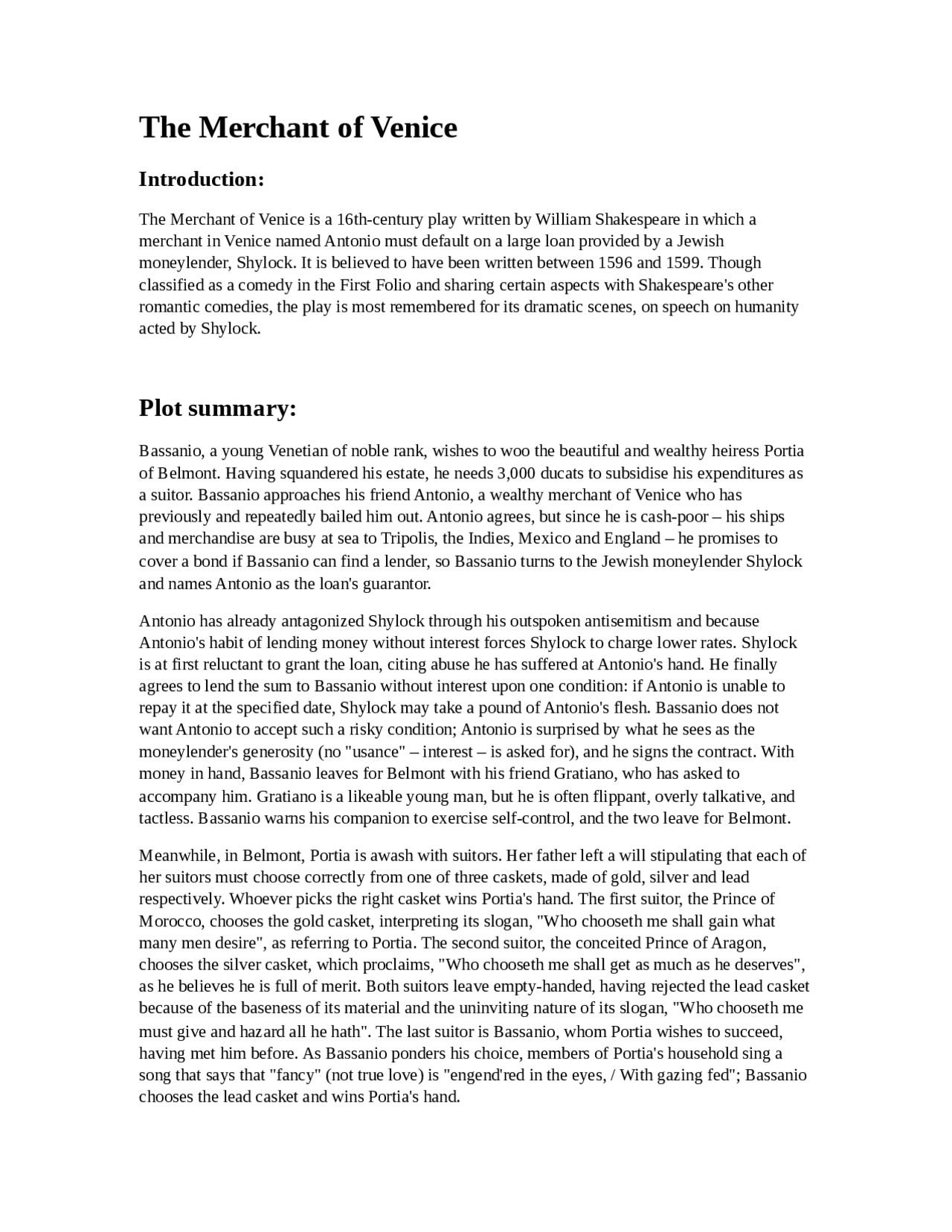 The Merchant of Venice

Introduction:

The Merchant of Venice is a 16th-century play written by William Shakespeare in which a merchant in Venice named Antonio must default on a large loan provided by a Jewish moneylender, Shylock. It is believed to have been written between 1596 and 1599. Though classified as a comedy in the First Folio and sharing certain aspects with Shakespeare's other romantic comedies, the play is most remembered for its dramatic scenes, on speech on humanity acted by Shylock.

Plot summary:

Bassanio, a young Venetian of noble rank, wishes to woo the beautiful and wealthy heiress Portia of Belmont. Having squandered his estate, he needs 3,000 ducats to subsidise his expenditures as a suitor. Bassanio approaches his friend Antonio, a wealthy merchant of Venice who has previously and repeatedly bailed him out. Antonio agrees, but since he is cash-poor – his ships and merchandise are busy at sea to Tripolis, the Indies, Mexico and England – he promises to cover a bond if Bassanio can find a lender, so Bassanio turns to the Jewish moneylender Shylock and names Antonio as the loan's guarantor.

Antonio has already antagonized Shylock through his outspoken antisemitism and because Antonio's habit of lending money without interest forces Shylock to charge lower rates. Shylock is at first reluctant to grant the loan, citing abuse he has suffered at Antonio's hand. He finally agrees to lend the sum to Bassanio without interest upon one condition: if Antonio is unable to repay it at the specified date, Shylock may take a pound of Antonio's flesh. Bassanio does not want Antonio to accept such a risky condition; Antonio is surprised by what he sees as the moneylender's generosity (no "usance" – interest – is asked for), and he signs the contract. With money in hand, Bassanio leaves for Belmont with his friend Gratiano, who has asked to accompany him. Gratiano is a likeable young man, but he is often flippant, overly talkative, and tactless. Bassanio warns his companion to exercise self-control, and the two leave for Belmont.

Meanwhile, in Belmont, Portia is awash with suitors. Her father left a will stipulating that each of her suitors must choose correctly from one of three caskets, made of gold, silver and lead respectively. Whoever picks the right casket wins Portia's hand. The first suitor, the Prince of Morocco, chooses the gold casket, interpreting its slogan, "Who chooseth me shall gain what many men desire", as referring to Portia. The second suitor, the conceited Prince of Aragon, chooses the silver casket, which proclaims, "Who chooseth me shall get as much as he deserves", as he believes he is full of merit. Both suitors leave empty-handed, having rejected the lead casket because of the baseness of its material and the uninviting nature of its slogan, "Who chooseth me must give and hazard all he hath". The last suitor is Bassanio, whom Portia wishes to succeed, having met him before. As Bassanio ponders his choice, members of Portia's household sing a song that says that "fancy" (not true love) is "engend'red in the eyes, / With gazing fed"; Bassanio chooses the lead casket and wins Portia's hand.